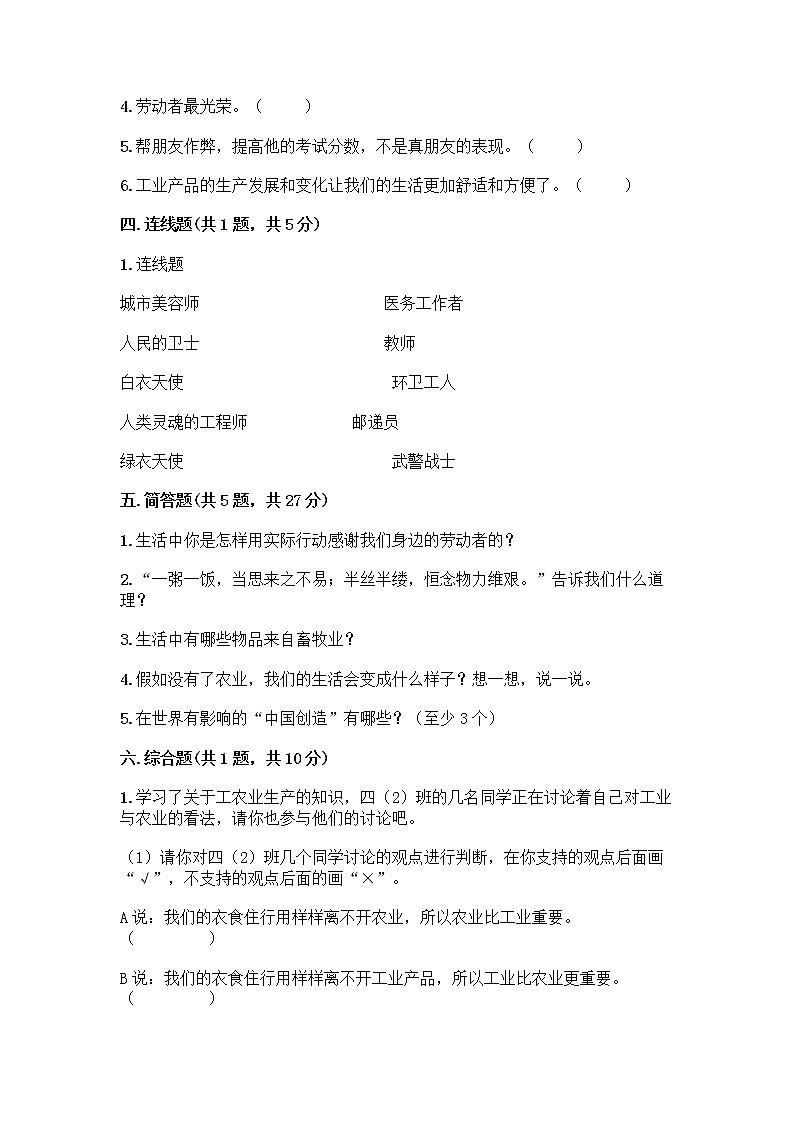 4.劳动者最光荣。（　　）

5.帮朋友作弊，提高他的考试分数，不是真朋友的表现。（　　）

6.工业产品的生产发展和变化让我们的生活更加舒适和方便了。（　　）

四.连线题(共1题，共5分)

1.连线题

城市美容师　　医务工作者

人民的卫士　　教师

白衣天使　　环卫工人

人类灵魂的工程师　　邮递员

绿衣天使　　武警战士

五.简答题(共5题，共27分)

1.生活中你是怎样用实际行动感谢我们身边的劳动者的？

2.“一粥一饭，当思来之不易；半丝半缕，恒念物力维艰。”告诉我们什么道理？

3.生活中有哪些物品来自畜牧业？

4.假如没有了农业，我们的生活会变成什么样子？想一想，说一说。

5.在世界有影响的“中国创造”有哪些？（至少3个）

六.综合题(共1题，共10分)

1.学习了关于工农业生产的知识，四（2）班的几名同学正在讨论着自己对工业与农业的看法，请你也参与他们的讨论吧。

（1）请你对四（2）班几个同学讨论的观点进行判断，在你支持的观点后面画“√”，不支持的观点后面的画“×”。

A说：我们的衣食住行用样样离不开农业，所以农业比工业重要。（　　）

B说：我们的衣食住行用样样离不开工业产品，所以工业比农业更重要。（　　）